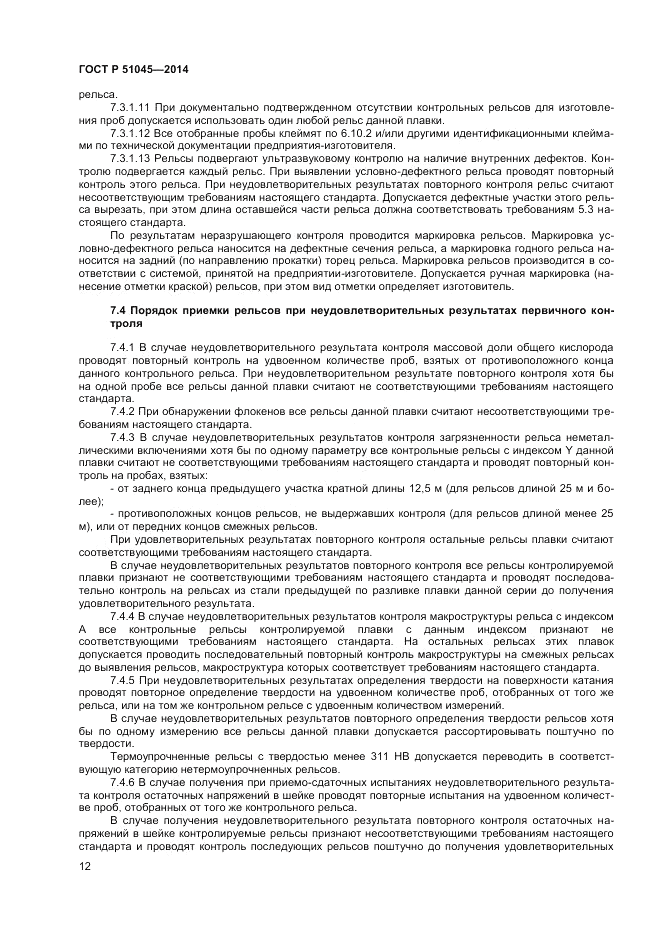 ГОСТ Р 51045—2014

рельса.

7.3.1.11 При документально подтвержденном отсутствии контрольных рельсов для изготовления проб допускается использовать один любой рельс данной плавки.

7.3.1.12 Все отобранные пробы клеймят по 6.10.2 и/или другими идентификационными клеймами по технической документации предприятия-изготовителя.

7.3.1.13 Рельсы подвергают ультразвуковому контролю на наличие внутренних дефектов. Контролю подвергается каждый рельс. При выявлении условно-дефектного рельса проводят повторный контроль этого рельса. При неудовлетворительных результатах повторного контроля рельс считают несоответствующим требованиям настоящего стандарта. Допускается дефектные участки этого рельса вырезать, при этом длина оставшейся части рельса должна соответствовать требованиям 5.3 настоящего стандарта.

По результатам неразрушающего контроля проводится маркировка рельсов. Маркировка условно-дефектного рельса наносится на дефектные сечения рельса, а маркировка годного рельса наносится на задний (по направлению прокатки) торец рельса. Маркировка рельсов производится в соответствии с системой, принятой на предприятии-изготовителе. Допускается ручная маркировка (нанесение отметки краской) рельсов, при этом вид отметки определяет изготовитель.

7.4 Порядок приемки рельсов при неудовлетворительных результатах первичного контроля

7.4.1 В случае неудовлетворительного результата контроля массовой доли общего кислорода проводят повторный контроль на удвоенном количестве проб, взятых от противоположного конца данного контрольного рельса. При неудовлетворительном результате повторного контроля хотя бы на одной пробе все рельсы данной плавки считают не соответствующими требованиям настоящего стандарта.

7.4.2 При обнаружении флокенов все рельсы данной плавки считают несоответствующими требованиям настоящего стандарта.

7.4.3 В случае неудовлетворительных результатов контроля загрязненности рельса неметаллическими включениями хотя бы по одному параметру все контрольные рельсы с индексом Y данной плавки считают не соответствующими требованиям настоящего стандарта и проводят повторный контроль на пробах, взятых:

- от заднего конца предыдущего участка кратной длины 12,5 м (для рельсов длиной 25 м и более);

- противоположных концов рельсов, не выдержавших контроля (для рельсов длиной менее 25 м), или от передних концов смежных рельсов.

При удовлетворительных результатах повторного контроля остальные рельсы плавки считают соответствующими требованиям настоящего стандарта.

В случае неудовлетворительных результатов повторного контроля все рельсы контролируемой плавки признают не соответствующими требованиям настоящего стандарта и проводят последовательно контроль на рельсах из стали предыдущей по разливке плавки данной серии до получения удовлетворительного результата.

7.4.4 В случае неудовлетворительных результатов контроля макроструктуры рельса с индексом А все контрольные рельсы контролируемой плавки с данным индексом признают не соответствующими требованиям настоящего стандарта. На остальных рельсах этих плавок допускается проводить последовательный повторный контроль макроструктуры на смежных рельсах до выявления рельсов, макроструктура которых соответствует требованиям настоящего стандарта.

7.4.5 При неудовлетворительных результатах определения твердости на поверхности катания проводят повторное определение твердости на удвоенном количестве проб, отобранных от того же рельса, или на том же контрольном рельсе с удвоенным количеством измерений.

В случае неудовлетворительных результатов повторного определения твердости рельсов хотя бы по одному измерению все рельсы данной плавки допускается рассортировывать поштучно по твердости.

Термоупрочненные рельсы с твердостью менее 311 НВ допускается переводить в соответствующую категорию нетермоупрочненных рельсов.

7.4.6 В случае получения при приемо-сдаточных испытаниях неудовлетворительного результата контроля остаточных напряжений в шейке проводят повторные испытания на удвоенном количестве проб, отобранных от того же контрольного рельса.

В случае получения неудовлетворительного результата повторного контроля остаточных напряжений в шейке контролируемые рельсы признают несоответствующими требованиям настоящего стандарта и проводят контроль последующих рельсов поштучно до получения удовлетворительных

12